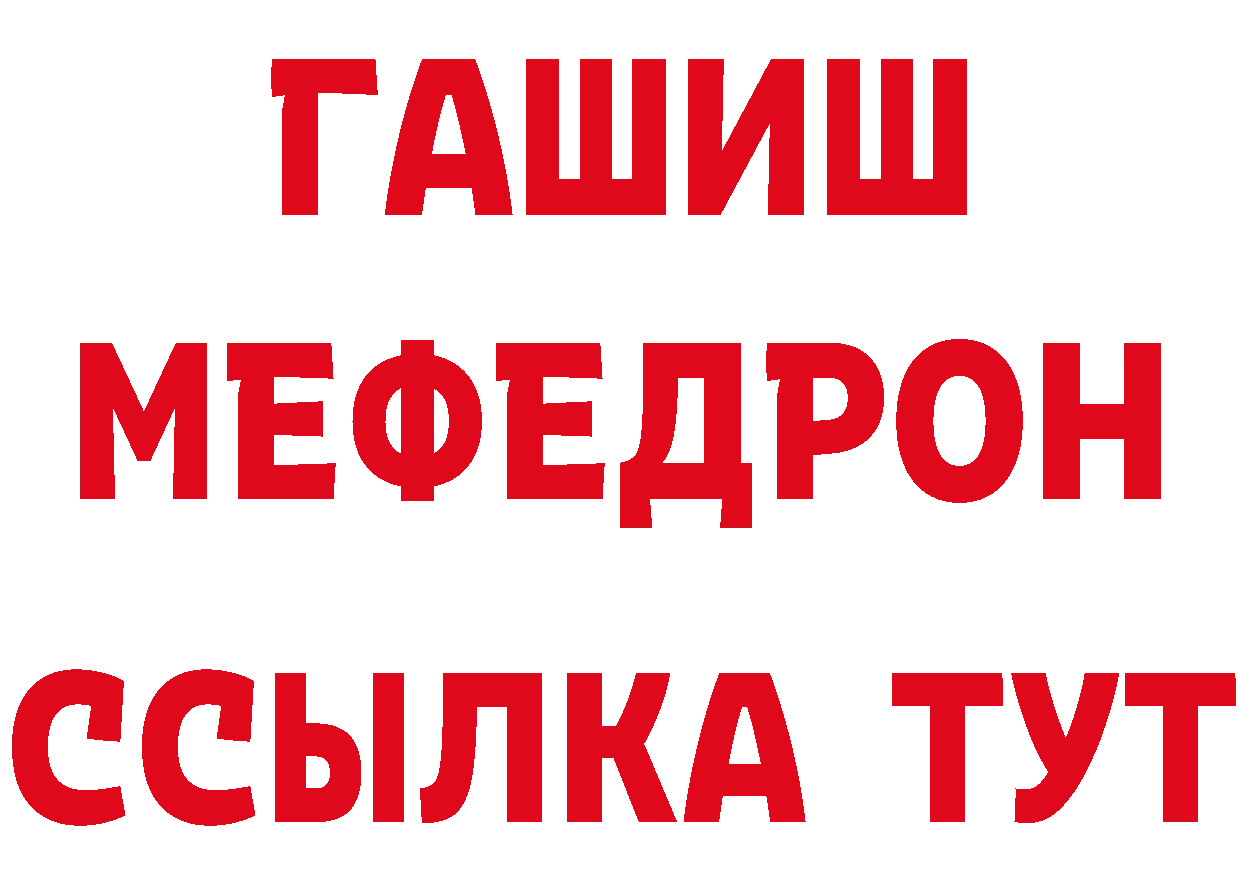 ГАШИШ
МЕФЕДРОН
ССЫЛКА ТУТ